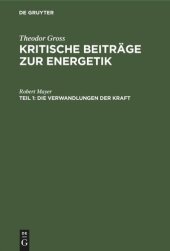 DE GRUYTER

Theodor Gross
KRITISCHE BEITRÄGE ZUR ENERGETIK

Robert Mayer
TEIL 1: DIE VERWANDLUNGEN DER KRAFT

DE
G